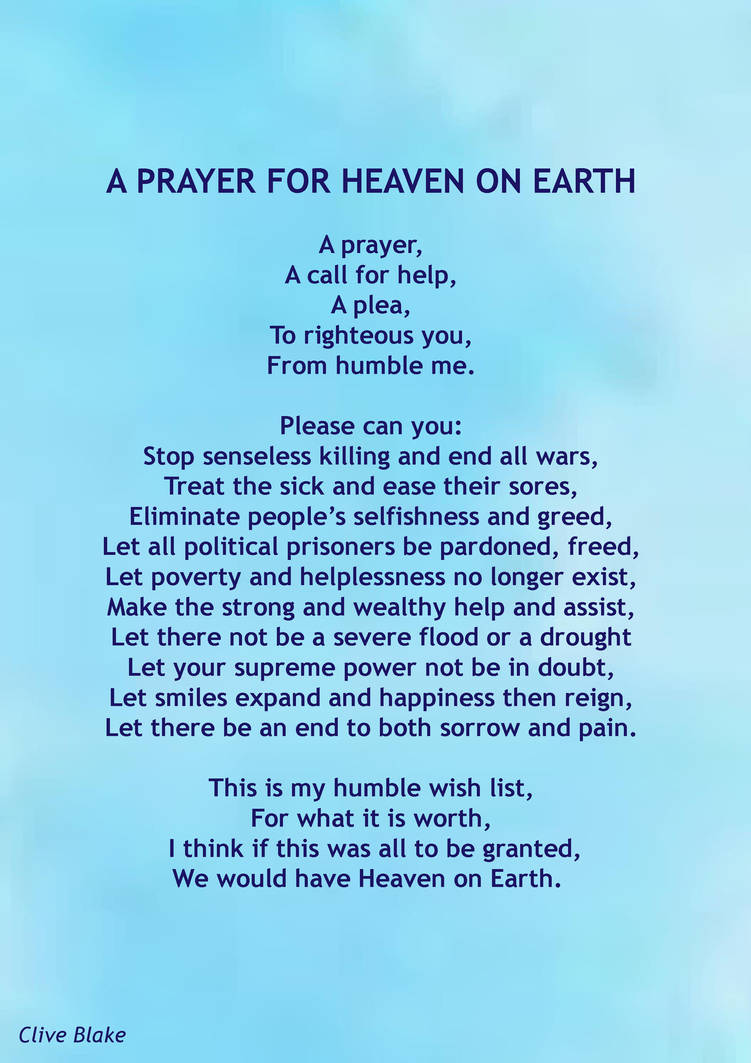 A PRAYER FOR HEAVEN ON EARTH

A prayer,
A call for help,
A plea,
To righteous you,
From humble me.

Please can you:
Stop senseless killing and end all wars,
Treat the sick and ease their sores,
Eliminate people's selfishness and greed,
Let all political prisoners be pardoned, freed,
Let poverty and helplessness no longer exist,
Make the strong and wealthy help and assist,
Let there not be a severe flood or a drought
Let your supreme power not be in doubt,
Let smiles expand and happiness then reign,
Let there be an end to both sorrow and pain.

This is my humble wish list,
For what it is worth,
I think if this was all to be granted,
We would have Heaven on Earth.

Clive Blake